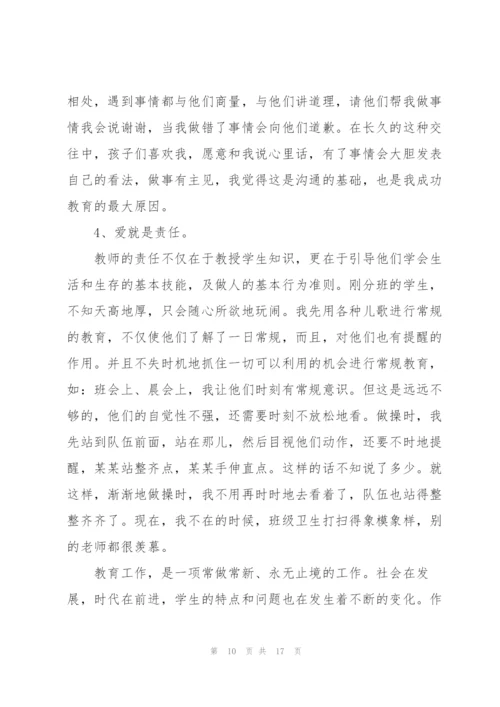 相处，遇到事情都与他们商量，与他们讲道理，请他们帮我做事情我会说谢谢，当我做错了事情会向他们道歉。在长久的这种交往中，孩子们喜欢我，愿意和我说心里话，有了事情会大胆发表自己的看法，做事有主见，我觉得这是沟通的基础，也是我成功教育的最大原因。

4、爱就是责任。

教师的责任不仅在于教授学生知识，更在于引导他们学会生活和生存的基本技能，及做人的基本行为准则。刚分班的学生，不知天高地厚，只会随心所欲地玩闹。我先用各种儿歌进行常规的教育，不仅使他们了解了一日常规，而且，对他们也有提醒的作用。并且不失时机地抓住一切可以利用的机会进行常规教育，如：班会上、晨会上，我让他们时刻有常规意识。但这是远远不够的，他们的自觉性不强，还需要时刻不放松地看。做操时，我先站到队伍前面，站在那儿，然后目视他们动作，还要不时地提醒，某某站整齐点，某某手伸直点。这样的话不知说了多少。就这样，渐渐地做操时，我不用再时时地去看着了，队伍也站得整整齐齐了。现在，我不在的时候，班级卫生打扫得象模象样，别的老师都很羡慕。

教育工作，是一项常做常新、永无止境的工作。社会在发展，时代在前进，学生的特点和问题也在发生着不断的变化。作

第 10 页 共 17 页